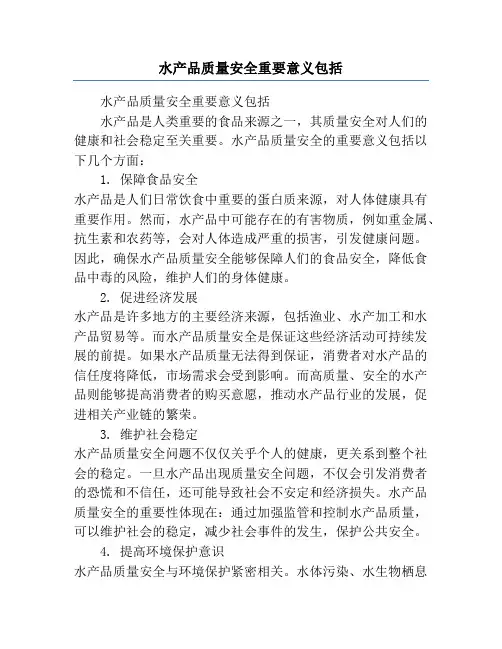 水产品质量安全重要意义包括

水产品质量安全重要意义包括

水产品是人类重要的食品来源之一，其质量安全对人们的健康和社会稳定至关重要。水产品质量安全的重要意义包括以下几个方面：

1. 保障食品安全

水产品是人们日常饮食中重要的蛋白质来源，对人体健康具有重要作用。然而，水产品中可能存在的有害物质，例如重金属、抗生素和农药等，会对人体造成严重的损害，引发健康问题。因此，确保水产品质量安全能够保障人们的食品安全，降低食品中毒的风险，维护人们的身体健康。

2. 促进经济发展

水产品是许多地方的主要经济来源，包括渔业、水产加工和水产品贸易等。而水产品质量安全是保证这些经济活动可持续发展的前提。如果水产品质量无法得到保证，消费者对水产品的信任度将降低，市场需求会受到影响。而高质量、安全的水产品则能够提高消费者的购买意愿，推动水产品行业的发展，促进相关产业链的繁荣。

3. 维护社会稳定

水产品质量安全问题不仅仅关乎个人的健康，更关系到整个社会的稳定。一旦水产品出现质量安全问题，不仅会引发消费者的恐慌和不信任，还可能导致社会不安定和经济损失。水产品质量安全的重要性体现在：通过加强监管和控制水产品质量，可以维护社会的稳定，减少社会事件的发生，保护公共安全。

4. 提高环境保护意识

水产品质量安全与环境保护紧密相关。水体污染、水生物栖息